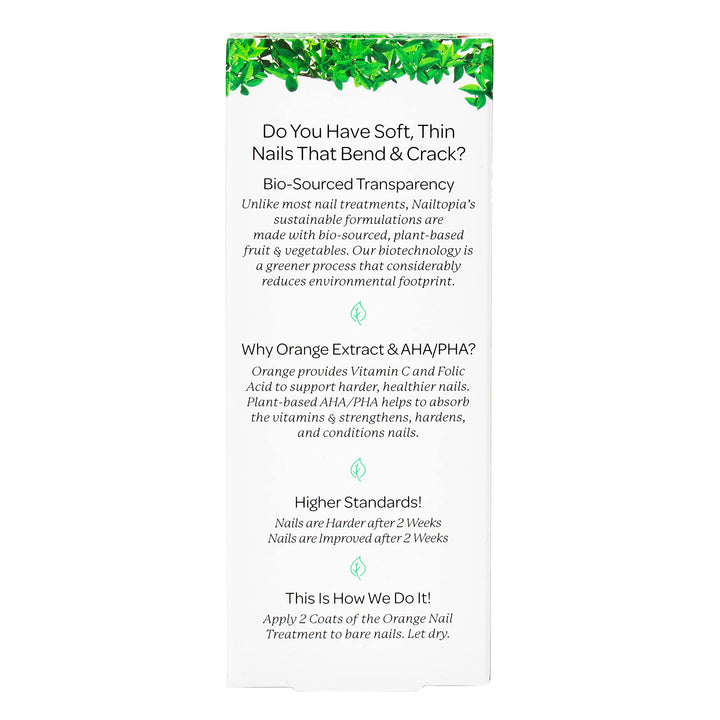 Do You Have Soft, Thin Nails That Bend & Crack?

Bio-Sourced Transparency

Unlike most nail treatments, Nailtopia's sustainable formulations are made with bio-sourced, plant-based fruit & vegetables. Our biotechnology is a greener process that considerably reduces environmental footprint.

Why Orange Extract & AHA/PHA?

Orange provides Vitamin C and Folic Acid to support harder, healthier nails. Plant-based AHA/PHA helps to absorb the vitamins & strengthens, hardens, and conditions nails.

Higher Standards!

Nails are Harder after 2 Weeks
Nails are Improved after 2 Weeks

This Is How We Do It!

Apply 2 Coats of the Orange Nail Treatment to bare nails. Let dry.